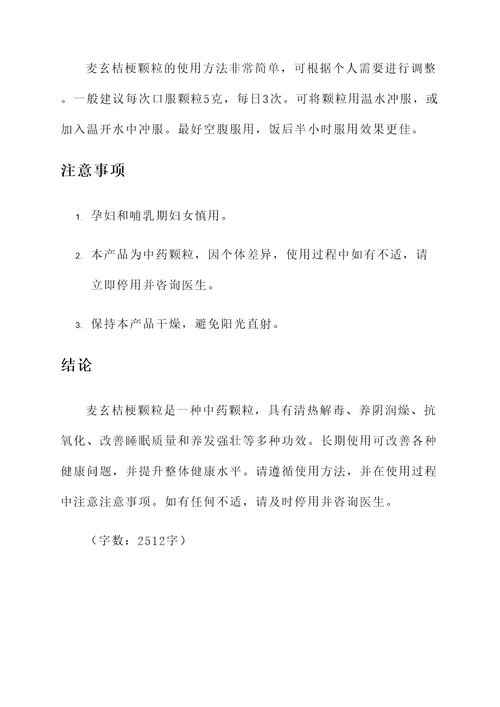 麦玄桔梗颗粒的使用方法非常简单，可根据个人需要进行调整。一般建议每次口服颗粒5克，每日3次。可将颗粒用温水冲服，或加入温开水中冲服。最好空腹服用，饭后半小时服用效果更佳。

注意事项

1. 孕妇和哺乳期妇女慎用。

2. 本产品为中药颗粒，因个体差异，使用过程中如有不适，请立即停用并咨询医生。

3. 保持本产品干燥，避免阳光直射。

结论

麦玄桔梗颗粒是一种中药颗粒，具有清热解毒、养阴润燥、抗氧化、改善睡眠质量和养发强壮等多种功效。长期使用可改善各种健康问题，并提升整体健康水平。请遵循使用方法，并在使用过程中注意注意事项。如有任何不适，请及时停用并咨询医生。

（字数：2512字）